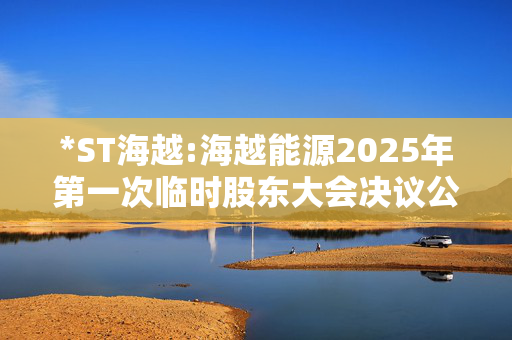 *ST海越:海越能源2025年第一次临时股东大会决议公